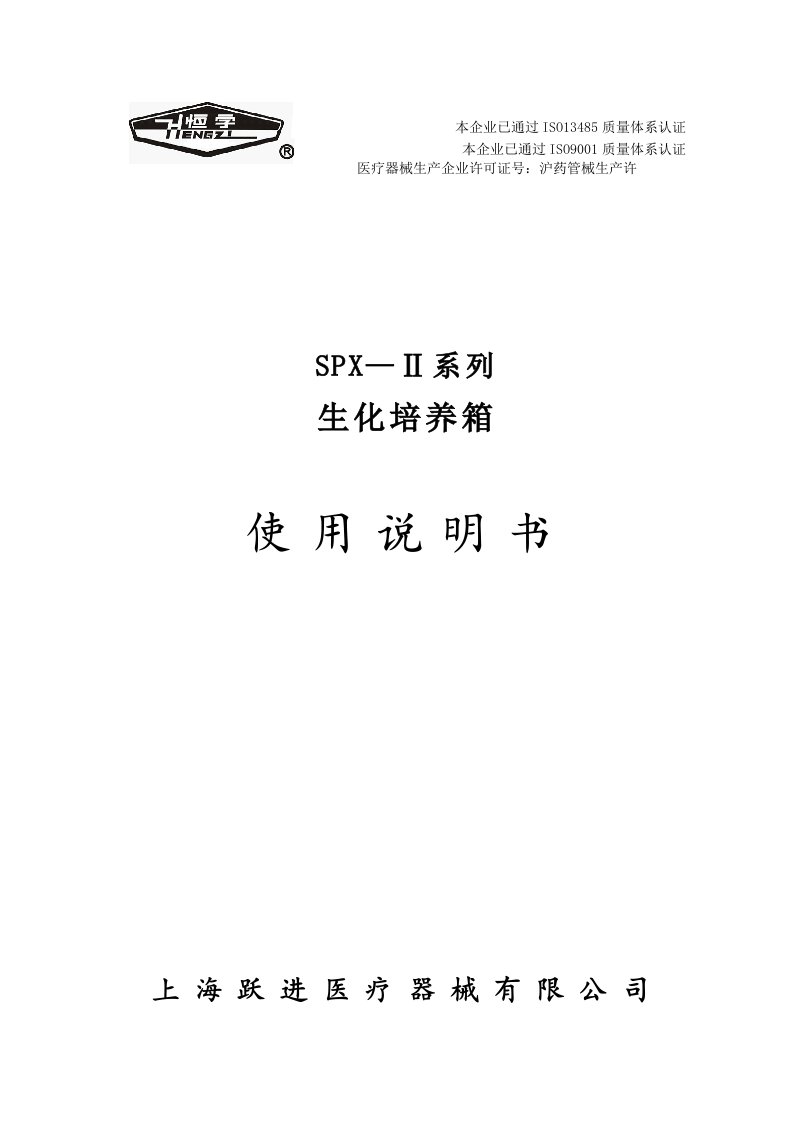 恒字
HENGZI
®

本企业已通过 ISO13485 质量体系认证
本企业已通过 ISO9001 质量体系认证
医疗器械生产企业许可证号：沪药管械生产许

SPX—Ⅱ系列
生化培养箱

使 用 说 明 书

上 海 跃 进 医 疗 器 械 有 限 公 司